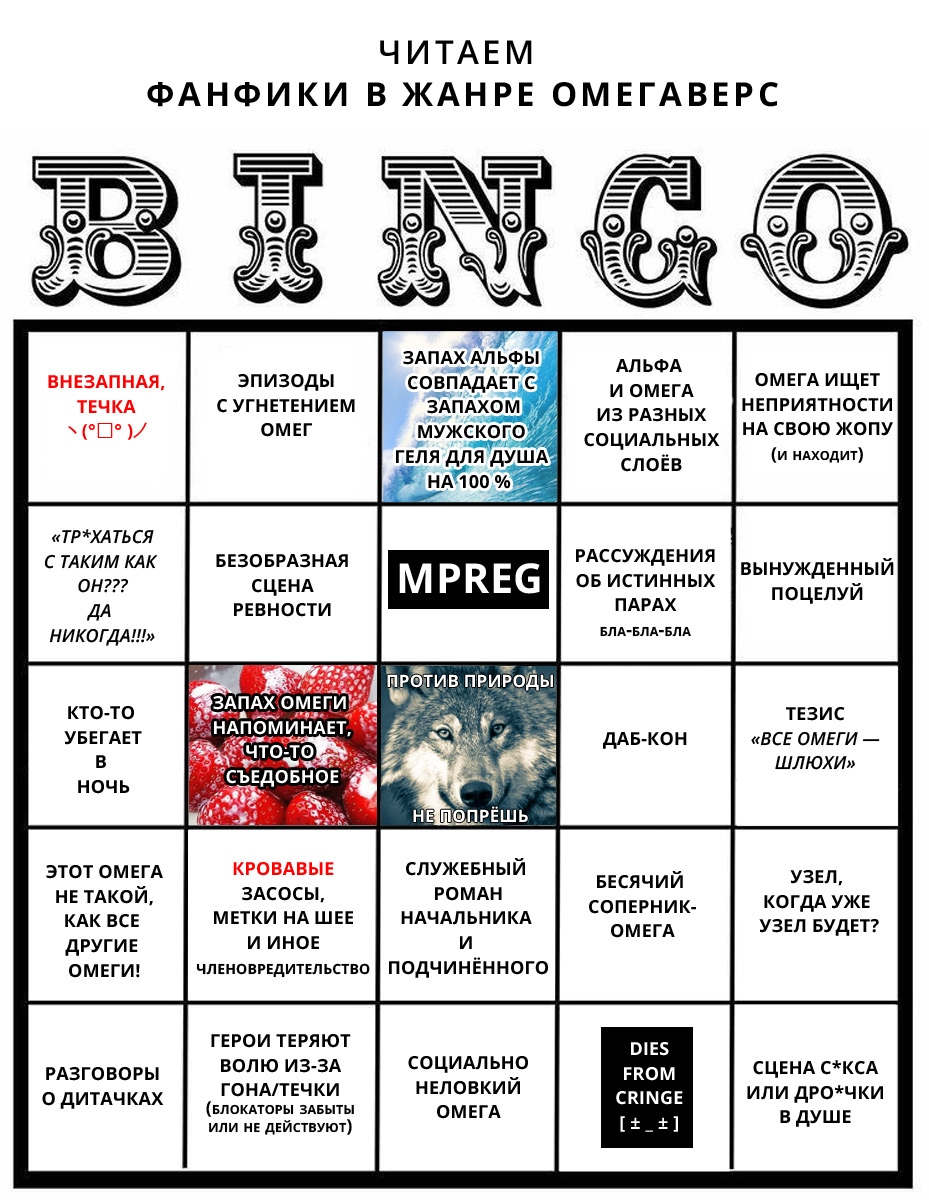 ЧИТАЕМ
ФАНФИКИ В ЖАНРЕ ОМЕГАВЕРС

BINGO

| | | | | |
|---|---|---|---|---|
| ВНЕЗАПНАЯ, ТЕЧКА ヽ(°□° )ノ | ЭПИЗОДЫ С УГНЕТЕНИЕМ ОМЕГ | ЗАПАХ АЛЬФЫ СОВПАДАЕТ С ЗАПАХОМ МУЖСКОГО ГЕЛЯ ДЛЯ ДУША НА 100 % | АЛЬФА И ОМЕГА ИЗ РАЗНЫХ СОЦИАЛЬНЫХ СЛОЁВ | ОМЕГА ИЩЕТ НЕПРИЯТНОСТИ НА СВОЮ ЖОПУ (И НАХОДИТ) |
| «ТР*ХАТЬСЯ С ТАКИМ КАК ОН??? ДА НИКОГДА!!!» | БЕЗОБРАЗНАЯ СЦЕНА РЕВНОСТИ | MPREG | РАССУЖДЕНИЯ ОБ ИСТИННЫХ ПАРАХ БЛА-БЛА-БЛА | ВЫНУЖДЕННЫЙ ПОЦЕЛУЙ |
| КТО-ТО УБЕГАЕТ В НОЧЬ | ЗАПАХ ОМЕГИ НАПОМИНАЕТ, ЧТО-ТО СЪЕДОБНОЕ | ПРОТИВ ПРИРОДЫ НЕ ПОПРЁШЬ | ДАБ-КОН | ТЕЗИС «ВСЕ ОМЕГИ — ШЛЮХИ» |
| ЭТОТ ОМЕГА НЕ ТАКОЙ, КАК ВСЕ ДРУГИЕ ОМЕГИ! | КРОВАВЫЕ ЗАСОСЫ, МЕТКИ НА ШЕЕ И ИНОЕ ЧЛЕНОВРЕДИТЕЛЬСТВО | СЛУЖЕБНЫЙ РОМАН НАЧАЛЬНИКА И ПОДЧИНЁННОГО | БЕСЯЧИЙ СОПЕРНИК-ОМЕГА | УЗЕЛ, КОГДА УЖЕ УЗЕЛ БУДЕТ? |
| РАЗГОВОРЫ О ДИТАЧКАХ | ГЕРОИ ТЕРЯЮТ ВОЛЮ ИЗ-ЗА ГОНА/ТЕЧКИ (БЛОКАТОРЫ ЗАБЫТЫ ИЛИ НЕ ДЕЙСТВУЮТ) | СОЦИАЛЬНО НЕЛОВКИЙ ОМЕГА | DIES FROM CRINGE [ ± _ ± ] | СЦЕНА С*КСА ИЛИ ДРО*ЧКИ В ДУШЕ |